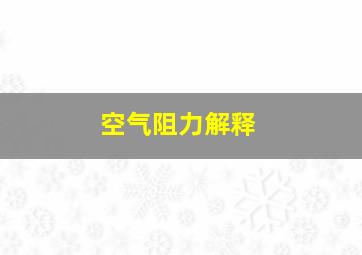 空气阻力解释